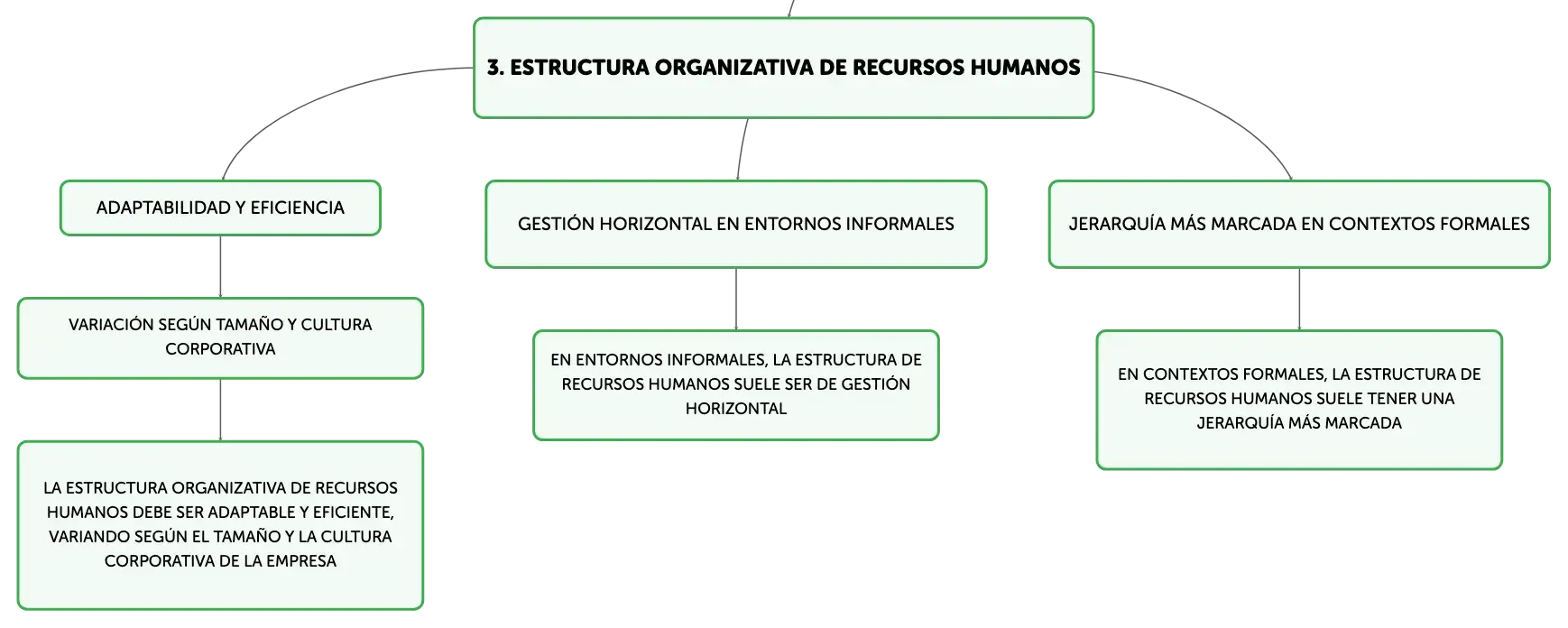 3. ESTRUCTURA ORGANIZATIVA DE RECURSOS HUMANOS

ADAPTABILIDAD Y EFICIENCIA

VARIACIÓN SEGÚN TAMAÑO Y CULTURA CORPORATIVA

LA ESTRUCTURA ORGANIZATIVA DE RECURSOS HUMANOS DEBE SER ADAPTABLE Y EFICIENTE, VARIANDO SEGÚN EL TAMAÑO Y LA CULTURA CORPORATIVA DE LA EMPRESA

GESTIÓN HORIZONTAL EN ENTORNOS INFORMALES

EN ENTORNOS INFORMALES, LA ESTRUCTURA DE RECURSOS HUMANOS SUELE SER DE GESTIÓN HORIZONTAL

JERARQUÍA MÁS MARCADA EN CONTEXTOS FORMALES

EN CONTEXTOS FORMALES, LA ESTRUCTURA DE RECURSOS HUMANOS SUELE TENER UNA JERARQUÍA MÁS MARCADA